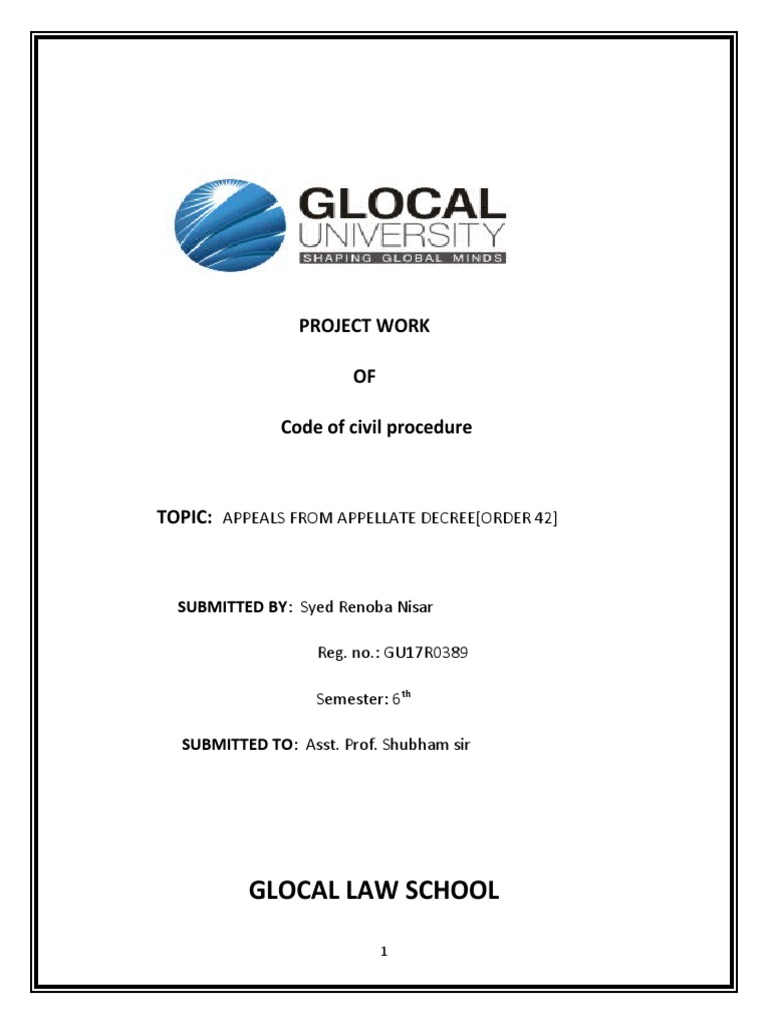 GLOCAL
UNIVERSITY
SHAPING GLOBAL MINDS

PROJECT WORK

OF

Code of civil procedure

TOPIC: APPEALS FROM APPELLATE DECREE[ORDER 42]

SUBMITTED BY: Syed Renoba Nisar

Reg. no.: GU17R0389

Semester: 6th

SUBMITTED TO: Asst. Prof. Shubham sir

GLOCAL LAW SCHOOL

1